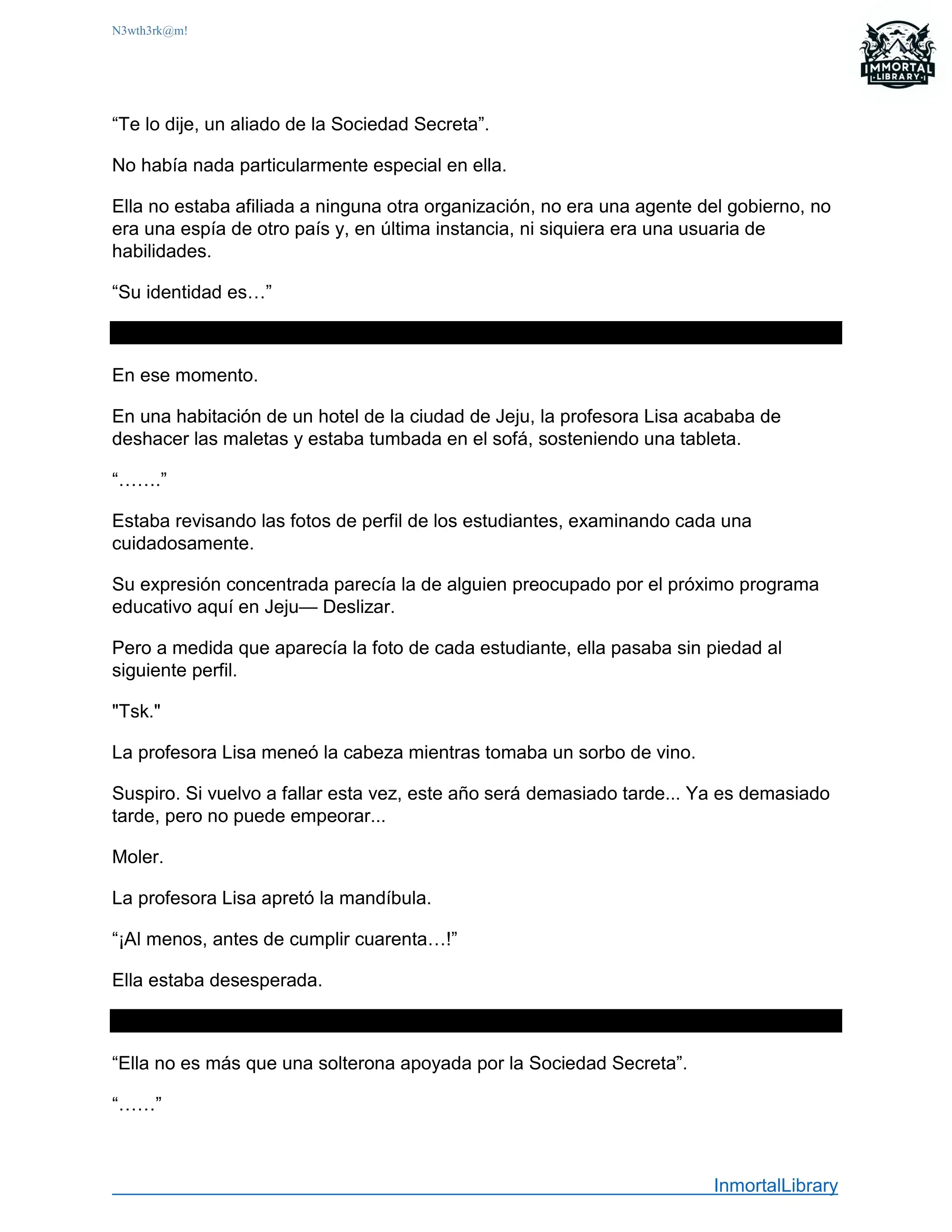 N3wth3rk@m!

IMMORTAL LIBRARY

“Te lo dije, un aliado de la Sociedad Secreta”.

No había nada particularmente especial en ella.

Ella no estaba afiliada a ninguna otra organización, no era una agente del gobierno, no era una espía de otro país y, en última instancia, ni siquiera era una usuaria de habilidades.

“Su identidad es…”

En ese momento.

En una habitación de un hotel de la ciudad de Jeju, la profesora Lisa acababa de deshacer las maletas y estaba tumbada en el sofá, sosteniendo una tableta.

“…….”

Estaba revisando las fotos de perfil de los estudiantes, examinando cada una cuidadosamente.

Su expresión concentrada parecía la de alguien preocupado por el próximo programa educativo aquí en Jeju— Deslizar.

Pero a medida que aparecía la foto de cada estudiante, ella pasaba sin piedad al siguiente perfil.

"Tsk."

La profesora Lisa meneó la cabeza mientras tomaba un sorbo de vino.

Suspiro. Si vuelvo a fallar esta vez, este año será demasiado tarde... Ya es demasiado tarde, pero no puede empeorar...

Moler.

La profesora Lisa apretó la mandíbula.

“¡Al menos, antes de cumplir cuarenta…!”

Ella estaba desesperada.

“Ella no es más que una solterona apoyada por la Sociedad Secreta”.

“……”

InmortalLibrary